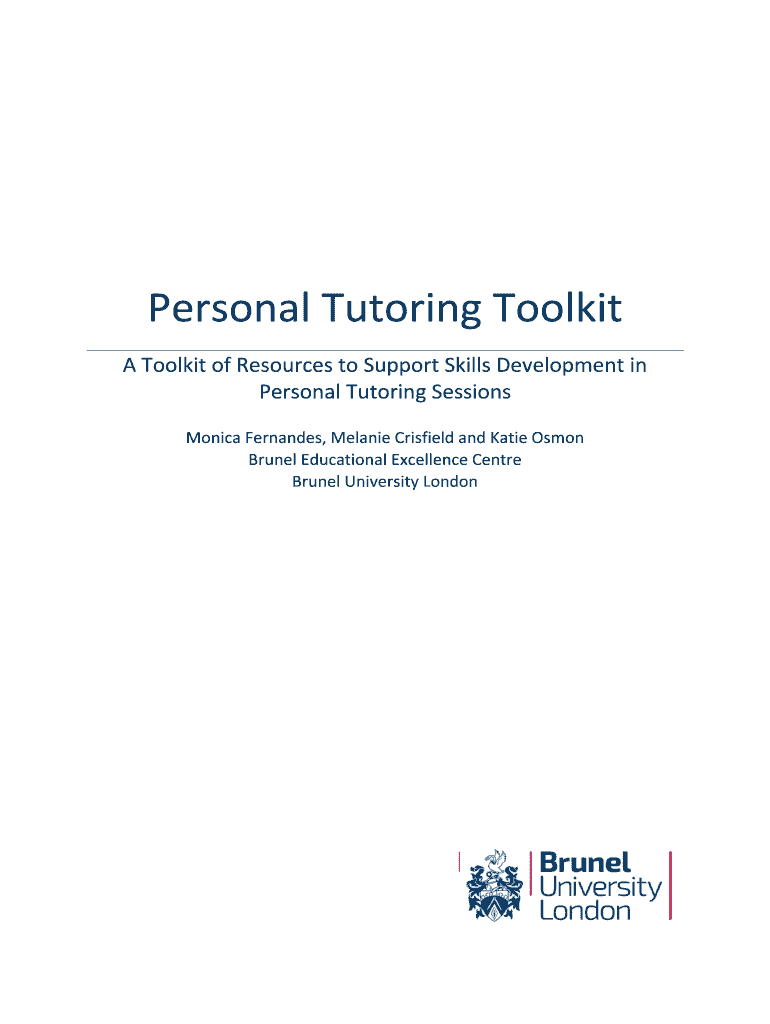 Personal Tutoring Toolkit

A Toolkit of Resources to Support Skills Development in Personal Tutoring Sessions

Monica Fernandes, Melanie Crisfield and Katie Osmon
Brunel Educational Excellence Centre
Brunel University London

Brunel
University
London